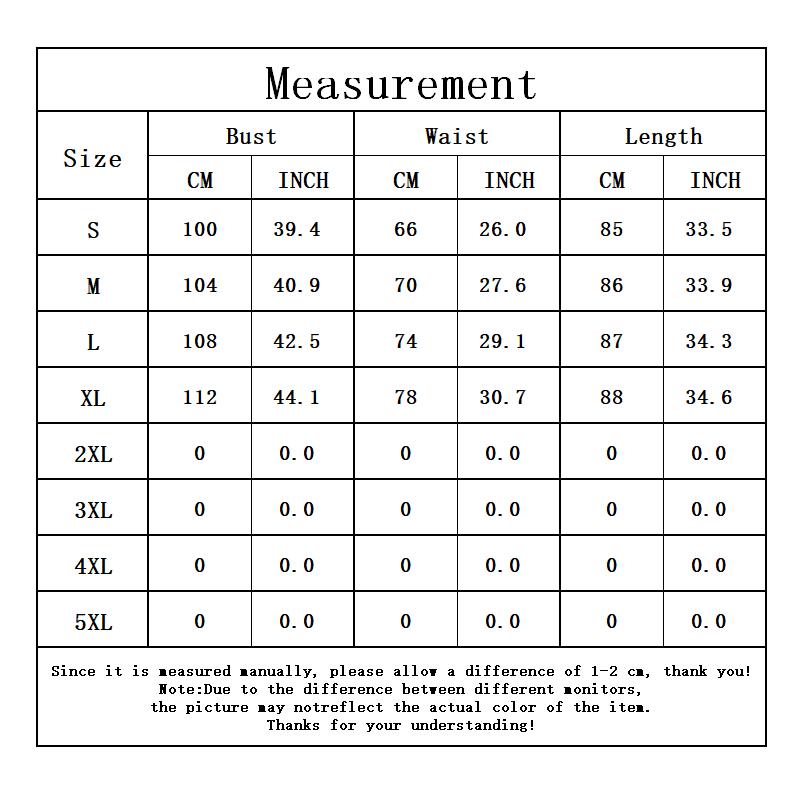 Measurement

| Size | Bust CM | Bust INCH | Waist CM | Waist INCH | Length CM | Length INCH |
|---|---|---|---|---|---|---|
| S | 100 | 39.4 | 66 | 26.0 | 85 | 33.5 |
| M | 104 | 40.9 | 70 | 27.6 | 86 | 33.9 |
| L | 108 | 42.5 | 74 | 29.1 | 87 | 34.3 |
| XL | 112 | 44.1 | 78 | 30.7 | 88 | 34.6 |
| 2XL | 0 | 0.0 | 0 | 0.0 | 0 | 0.0 |
| 3XL | 0 | 0.0 | 0 | 0.0 | 0 | 0.0 |
| 4XL | 0 | 0.0 | 0 | 0.0 | 0 | 0.0 |
| 5XL | 0 | 0.0 | 0 | 0.0 | 0 | 0.0 |

Since it is measured manually, please allow a difference of 1-2 cm, thank you!
Note:Due to the difference between different monitors,
the picture may notreflect the actual color of the item.
Thanks for your understanding!